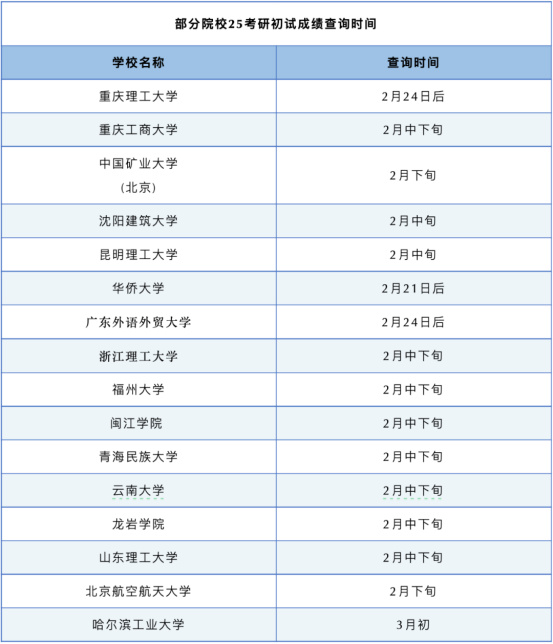 部分院校25考研初试成绩查询时间

| 学校名称 | 查询时间 |
|---|---|
| 重庆理工大学 | 2月24日后 |
| 重庆工商大学 | 2月中下旬 |
| 中国矿业大学（北京） | 2月下旬 |
| 沈阳建筑大学 | 2月中旬 |
| 昆明理工大学 | 2月中旬 |
| 华侨大学 | 2月21日后 |
| 广东外语外贸大学 | 2月24日后 |
| 浙江理工大学 | 2月中下旬 |
| 福州大学 | 2月中下旬 |
| 闽江学院 | 2月中下旬 |
| 青海民族大学 | 2月中下旬 |
| 云南大学 | 2月中下旬 |
| 龙岩学院 | 2月中下旬 |
| 山东理工大学 | 2月中下旬 |
| 北京航空航天大学 | 2月下旬 |
| 哈尔滨工业大学 | 3月初 |